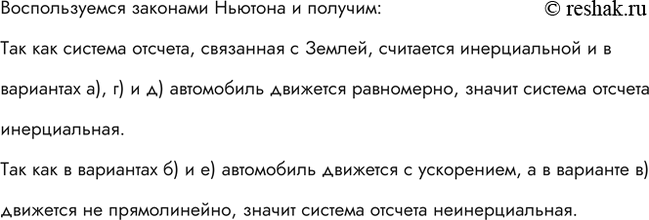 Воспользуемся законами Ньютона и получим:

© reshak.ru

Так как система отсчета, связанная с Землей, считается инерциальной и в вариантах а), г) и д) автомобиль движется равномерно, значит система отсчета инерциальная.

Так как в вариантах б) и е) автомобиль движется с ускорением, а в варианте в) движется не прямолинейно, значит система отсчета неинерциальная.